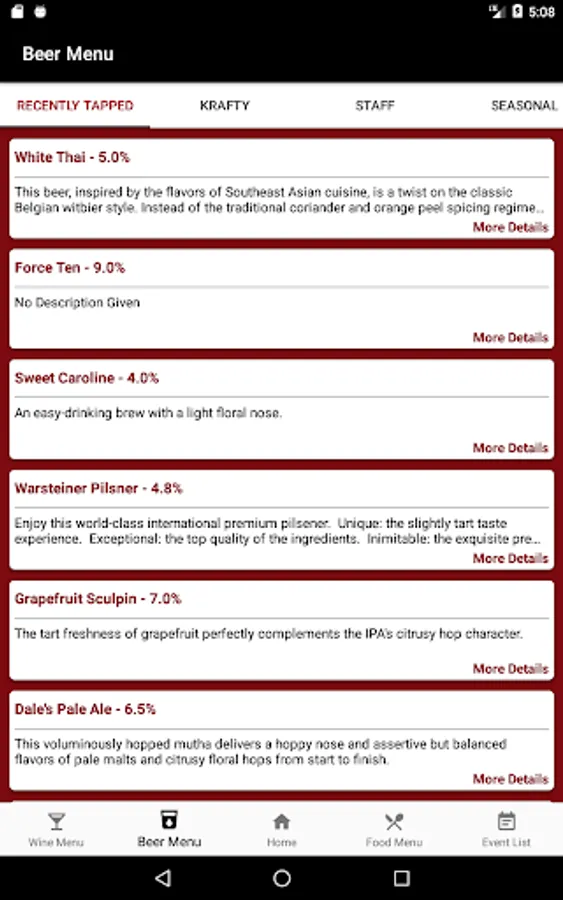 5:08

Beer Menu

RECENTLY TAPPED KRAFTY STAFF SEASONAL

White Thai - 5.0%

This beer, inspired by the flavors of Southeast Asian cuisine, is a twist on the classic Belgian witbier style. Instead of the traditional coriander and orange peel spicing regime...

More Details

Force Ten - 9.0%

No Description Given

More Details

Sweet Caroline - 4.0%

An easy-drinking brew with a light floral nose.

More Details

Warsteiner Pilsner - 4.8%

Enjoy this world-class international premium pilsener. Unique: the slightly tart taste experience. Exceptional: the top quality of the ingredients. Inimitable: the exquisite pre...

More Details

Grapefruit Sculpin - 7.0%

The tart freshness of grapefruit perfectly complements the IPA's citrusy hop character.

More Details

Dale's Pale Ale - 6.5%

This voluminously hopped mutha delivers a hoppy nose and assertive but balanced flavors of pale malts and citrusy floral hops from start to finish.

More Details

Wine Menu Beer Menu Home Food Menu Event List